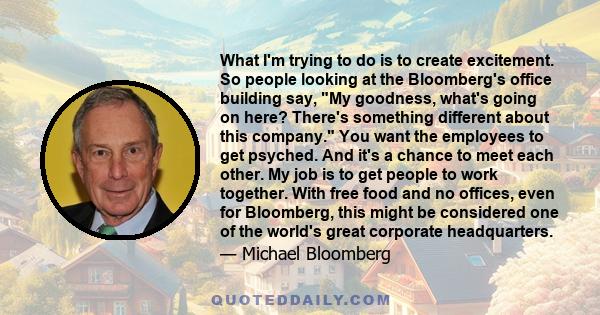 What I'm trying to do is to create excitement. So people looking at the Bloomberg's office building say, "My goodness, what's going on here? There's something different about this company." You want the employees to get psyched. And it's a chance to meet each other. My job is to get people to work together. With free food and no offices, even for Bloomberg, this might be considered one of the world's great corporate headquarters.

— Michael Bloomberg

QUOTEDDAILY.COM